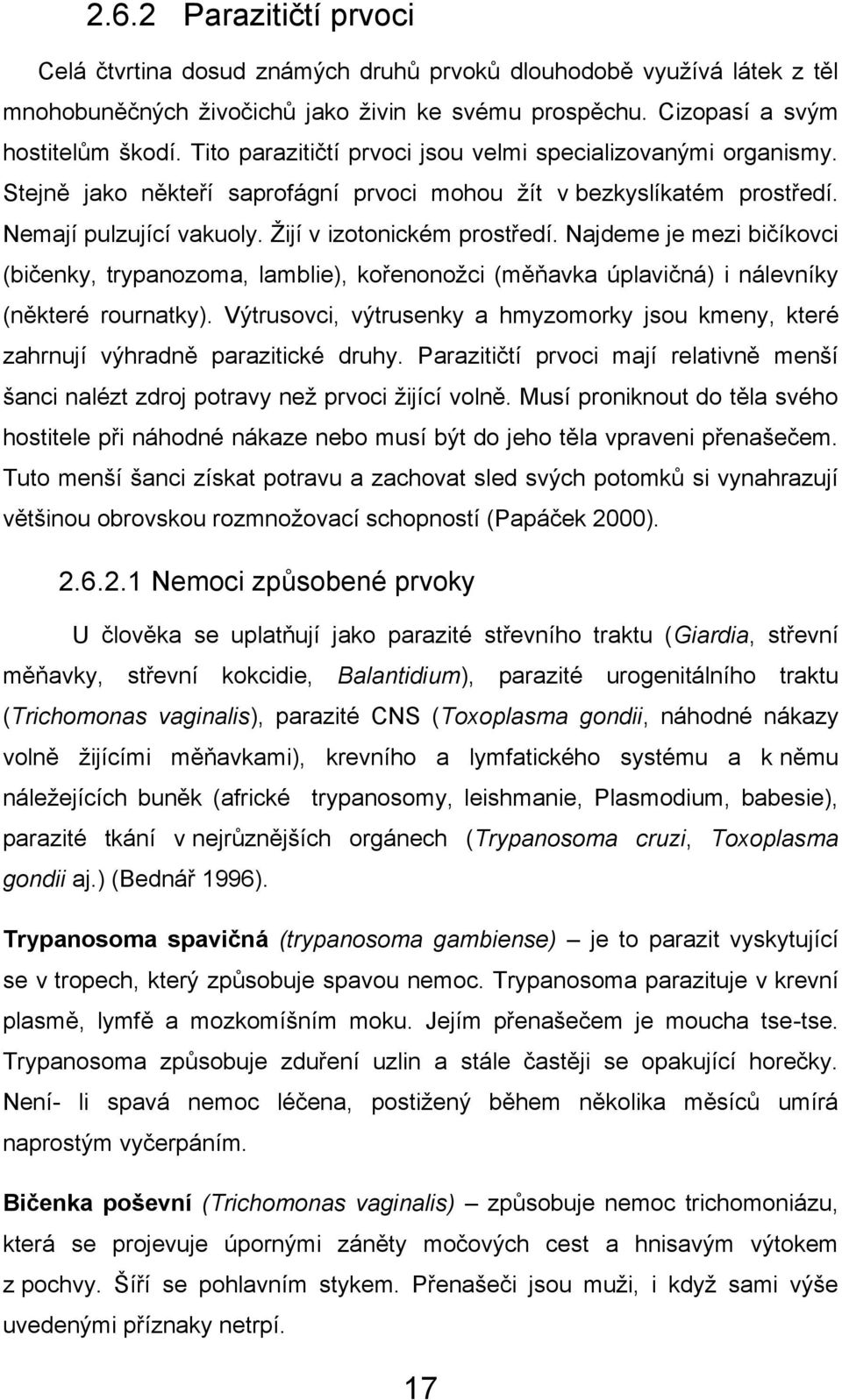 2.6.2 Parazitičtí prvoci

Celá čtvrtina dosud známých druhů prvoků dlouhodobě využívá látek z těl mnohobuněčných živočichů jako živin ke svému prospěchu. Cizopasí a svým hostitelům škodí. Tito parazitičtí prvoci jsou velmi specializovanými organismy. Stejně jako někteří saprofágní prvoci mohou žít v bezkyslíkatém prostředí. Nemají pulzující vakuoly. Žijí v izotonickém prostředí. Najdeme je mezi bičíkovci (bičenky, trypanozoma, lamblie), kořenonožci (měňavka úplavičná) i nálevníky (některé rournatky). Výtrusovci, výtrusenky a hmyzomorky jsou kmeny, které zahrnují výhradně parazitické druhy. Parazitičtí prvoci mají relativně menší šanci nalézt zdroj potravy než prvoci žijící volně. Musí proniknout do těla svého hostitele při náhodné nákaze nebo musí být do jeho těla vpraveni přenašečem. Tuto menší šanci získat potravu a zachovat sled svých potomků si vynahrazují většinou obrovskou rozmnožovací schopností (Papáček 2000).

2.6.2.1 Nemoci způsobené prvoky

U člověka se uplatňují jako parazité střevního traktu (Giardia, střevní měňavky, střevní kokcidie, Balantidium), parazité urogenitálního traktu (Trichomonas vaginalis), parazité CNS (Toxoplasma gondii, náhodné nákazy volně žijícími měňavkami), krevního a lymfatického systému a k němu náležejících buněk (africké trypanosomy, leishmanie, Plasmodium, babesie), parazité tkání v nejrůznějších orgánech (Trypanosoma cruzi, Toxoplasma gondii aj.) (Bednář 1996).

Trypanosoma spavičná (trypanosoma gambiense) – je to parazit vyskytující se v tropech, který způsobuje spavou nemoc. Trypanosoma parazituje v krevní plasmě, lymfě a mozkomíšním moku. Jejím přenašečem je moucha tse-tse. Trypanosoma způsobuje zduření uzlin a stále častěji se opakující horečky. Není- li spavá nemoc léčena, postižený během několika měsíců umírá naprostým vyčerpáním.

Bičenka poševní (Trichomonas vaginalis) – způsobuje nemoc trichomoniázu, která se projevuje úpornými záněty močových cest a hnisavým výtokem z pochvy. Šíří se pohlavním stykem. Přenašeči jsou muži, i když sami výše uvedenými příznaky netrpí.

17